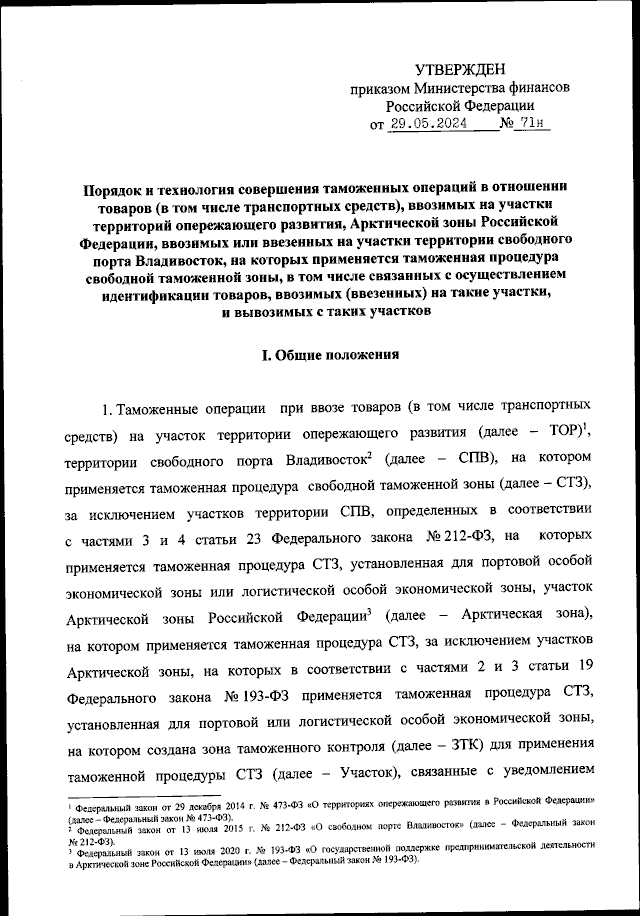 УТВЕРЖДЕН
приказом Министерства финансов
Российской Федерации
от 29.05.2024 № 71н

Порядок и технология совершения таможенных операций в отношении товаров (в том числе транспортных средств), ввозимых на участки территорий опережающего развития, Арктической зоны Российской Федерации, ввозимых или ввезенных на участки территории свободного порта Владивосток, на которых применяется таможенная процедура свободной таможенной зоны, в том числе связанных с осуществлением идентификации товаров, ввозимых (ввезенных) на такие участки, и вывозимых с таких участков

I. Общие положения

1. Таможенные операции при ввозе товаров (в том числе транспортных средств) на участок территории опережающего развития (далее – ТОР)$^1$, территории свободного порта Владивосток$^2$ (далее – СПВ), на котором применяется таможенная процедура свободной таможенной зоны (далее – СТЗ), за исключением участков территории СПВ, определенных в соответствии с частями 3 и 4 статьи 23 Федерального закона № 212-ФЗ, на которых применяется таможенная процедура СТЗ, установленная для портовой особой экономической зоны или логистической особой экономической зоны, участок Арктической зоны Российской Федерации$^3$ (далее – Арктическая зона), на котором применяется таможенная процедура СТЗ, за исключением участков Арктической зоны, на которых в соответствии с частями 2 и 3 статьи 19 Федерального закона № 193-ФЗ применяется таможенная процедура СТЗ, установленная для портовой или логистической особой экономической зоны, на котором создана зона таможенного контроля (далее – ЗТК) для применения таможенной процедуры СТЗ (далее – Участок), связанные с уведомлением

$^1$ Федеральный закон от 29 декабря 2014 г. № 473-ФЗ «О территориях опережающего развития в Российской Федерации» (далее – Федеральный закон № 473-ФЗ).
$^2$ Федеральный закон от 13 июля 2015 г. № 212-ФЗ «О свободном порте Владивосток» (далее – Федеральный закон № 212-ФЗ).
$^3$ Федеральный закон от 13 июля 2020 г. № 193-ФЗ «О государственной поддержке предпринимательской деятельности в Арктической зоне Российской Федерации» (далее – Федеральный закон № 193-ФЗ).